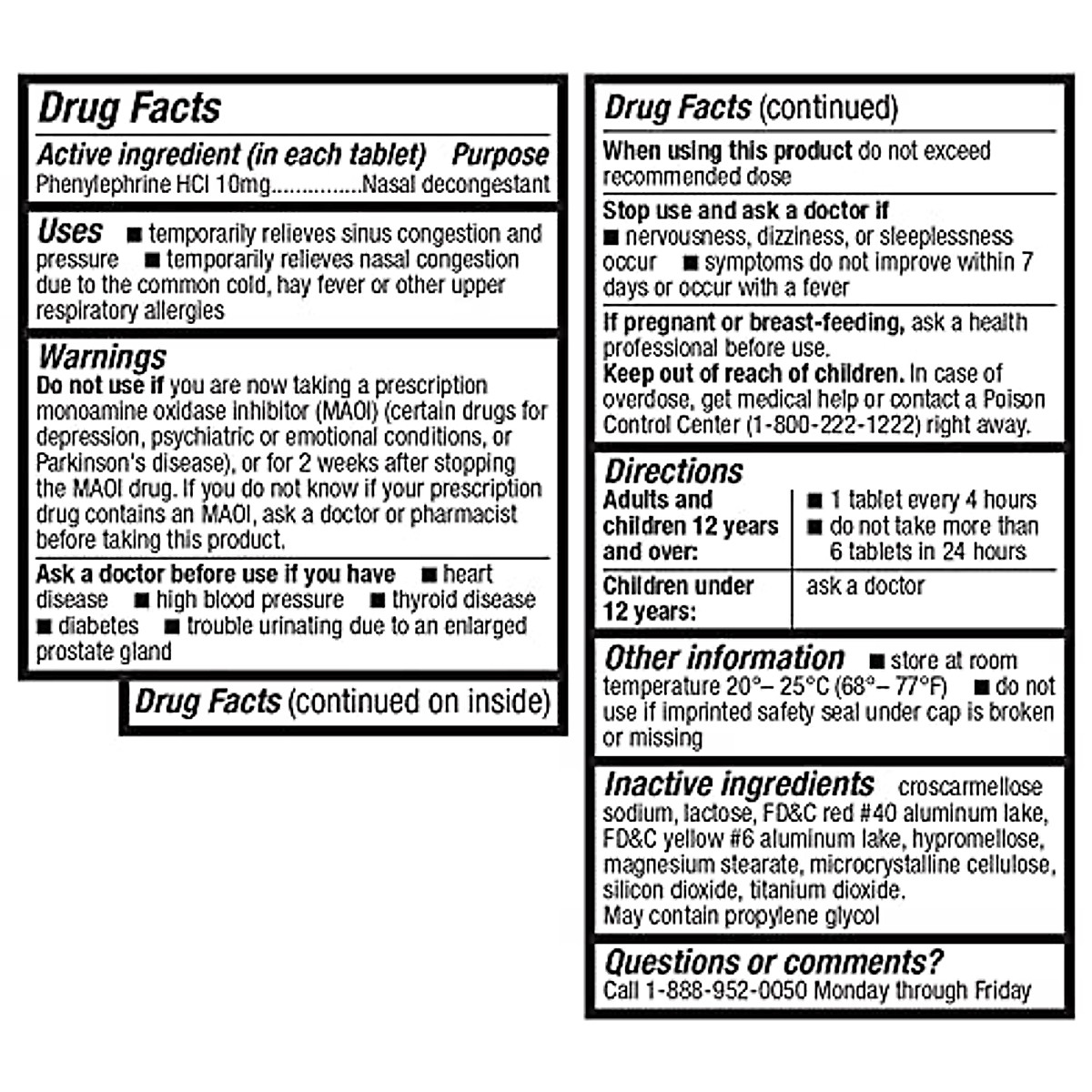 Drug Facts

Active ingredient (in each tablet) Purpose
Phenylephrine HCl 10mg...............Nasal decongestant

Uses ■ temporarily relieves sinus congestion and pressure ■ temporarily relieves nasal congestion due to the common cold, hay fever or other upper respiratory allergies

Warnings
Do not use if you are now taking a prescription monoamine oxidase inhibitor (MAOI) (certain drugs for depression, psychiatric or emotional conditions, or Parkinson's disease), or for 2 weeks after stopping the MAOI drug. If you do not know if your prescription drug contains an MAOI, ask a doctor or pharmacist before taking this product.

Ask a doctor before use if you have ■ heart disease ■ high blood pressure ■ thyroid disease ■ diabetes ■ trouble urinating due to an enlarged prostate gland

Drug Facts (continued on inside)

Drug Facts (continued)

When using this product do not exceed recommended dose

Stop use and ask a doctor if
■ nervousness, dizziness, or sleeplessness occur ■ symptoms do not improve within 7 days or occur with a fever

If pregnant or breast-feeding, ask a health professional before use.
Keep out of reach of children. In case of overdose, get medical help or contact a Poison Control Center (1-800-222-1222) right away.

Directions

| Adults and children 12 years and over: | ■ 1 tablet every 4 hours ■ do not take more than 6 tablets in 24 hours |
|---|---|
| Children under 12 years: | ask a doctor |

Other information ■ store at room temperature 20°– 25°C (68°– 77°F) ■ do not use if imprinted safety seal under cap is broken or missing

Inactive ingredients croscarmellose sodium, lactose, FD&C red #40 aluminum lake, FD&C yellow #6 aluminum lake, hypromellose, magnesium stearate, microcrystalline cellulose, silicon dioxide, titanium dioxide.
May contain propylene glycol

Questions or comments?
Call 1-888-952-0050 Monday through Friday